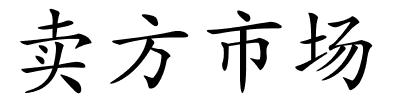 卖方市场